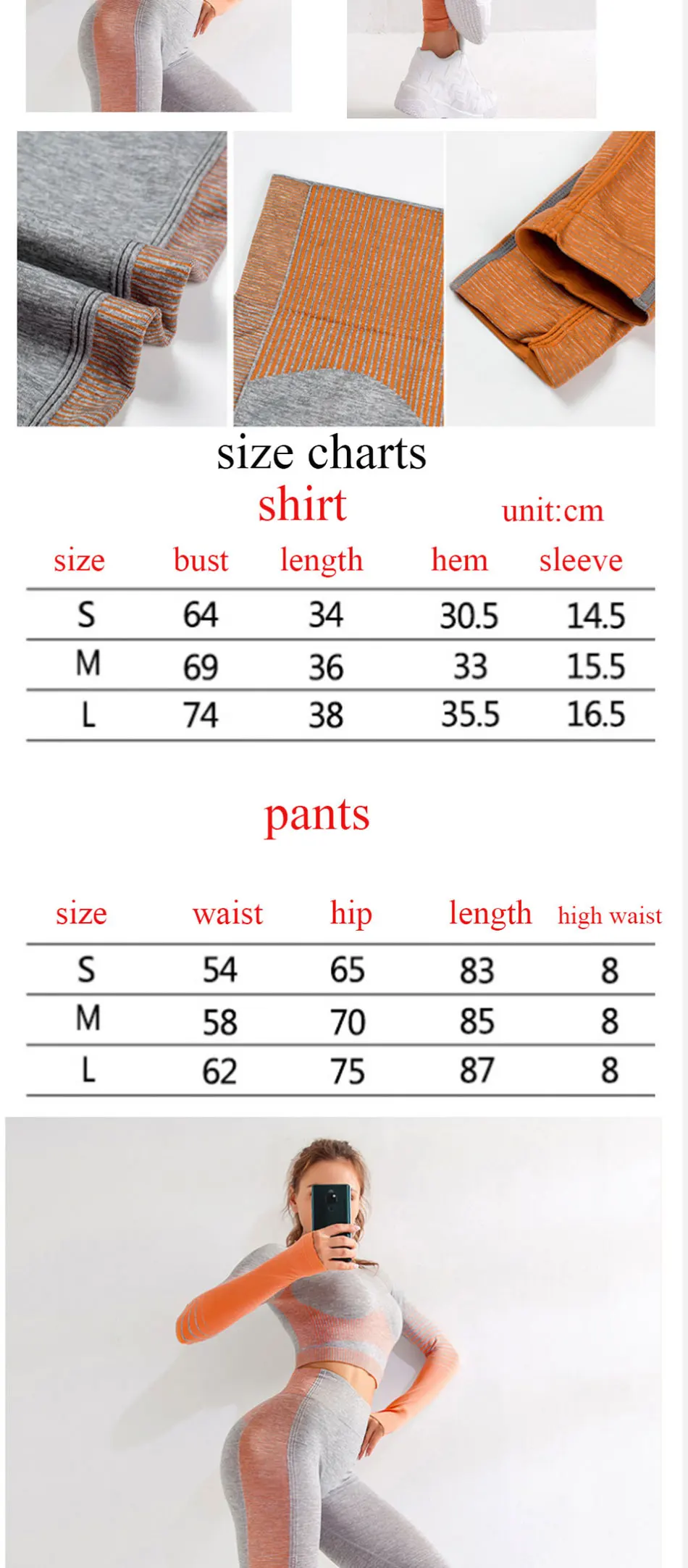 size charts

shirt

unit:cm

| size | bust | length | hem | sleeve |
|---|---|---|---|---|
| S | 64 | 34 | 30.5 | 14.5 |
| M | 69 | 36 | 33 | 15.5 |
| L | 74 | 38 | 35.5 | 16.5 |

pants

| size | waist | hip | length | high waist |
|---|---|---|---|---|
| S | 54 | 65 | 83 | 8 |
| M | 58 | 70 | 85 | 8 |
| L | 62 | 75 | 87 | 8 |